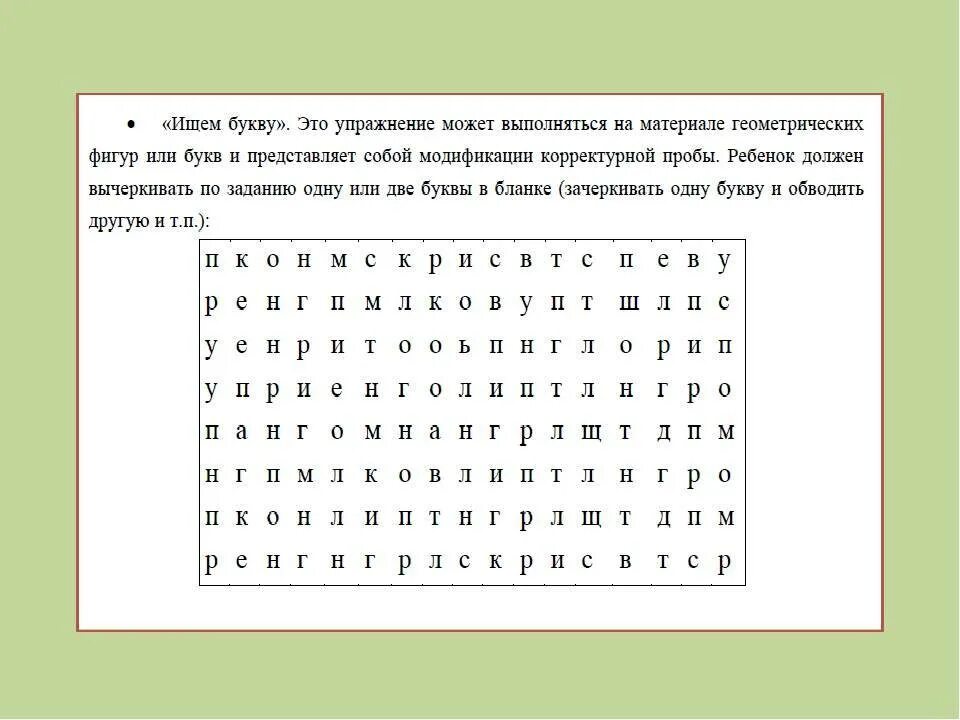 • «Ищем букву». Это упражнение может выполняться на материале геометрических фигур или букв и представляет собой модификации корректурной пробы. Ребенок должен вычеркивать по заданию одну или две буквы в бланке (зачеркивать одну букву и обводить другую и т.п.):

п к о н м с к р и с в т с п е в у
р е н г п м л к о в у п т ш л п с
у е н р и т о о ь п н г л о р и п
у п р и е н г о л и п т л н г р о
п а н г о м н а н г р л щ т д п м
н г п м л к о в л и п т л н г р о
п к о н л и п т н г р л щ т д п м
р е н г н г р л с к р и с в т с р